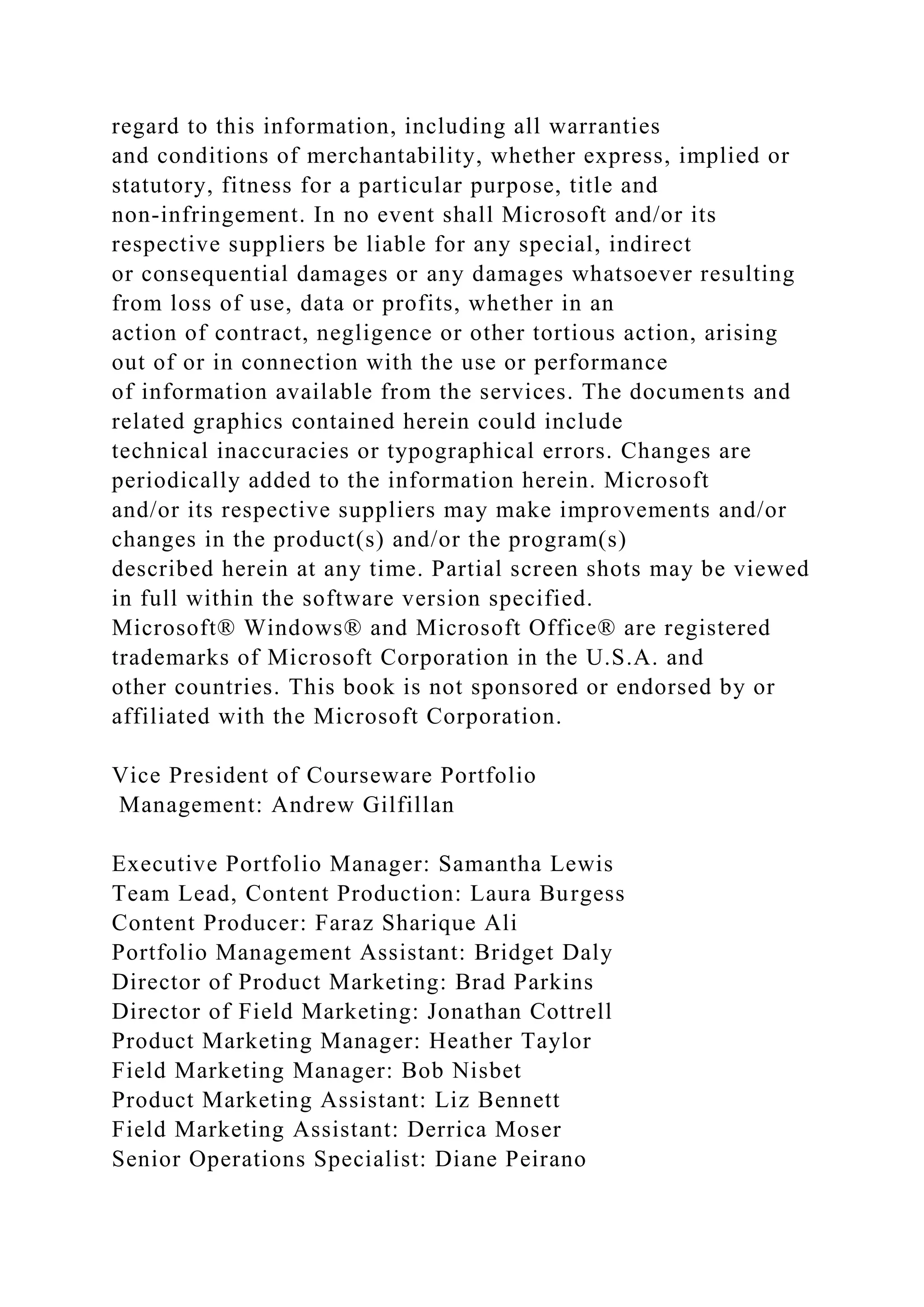 regard to this information, including all warranties and conditions of merchantability, whether express, implied or statutory, fitness for a particular purpose, title and non-infringement. In no event shall Microsoft and/or its respective suppliers be liable for any special, indirect or consequential damages or any damages whatsoever resulting from loss of use, data or profits, whether in an action of contract, negligence or other tortious action, arising out of or in connection with the use or performance of information available from the services. The documents and related graphics contained herein could include technical inaccuracies or typographical errors. Changes are periodically added to the information herein. Microsoft and/or its respective suppliers may make improvements and/or changes in the product(s) and/or the program(s) described herein at any time. Partial screen shots may be viewed in full within the software version specified.
Microsoft® Windows® and Microsoft Office® are registered trademarks of Microsoft Corporation in the U.S.A. and other countries. This book is not sponsored or endorsed by or affiliated with the Microsoft Corporation.

Vice President of Courseware Portfolio Management: Andrew Gilfillan

Executive Portfolio Manager: Samantha Lewis
Team Lead, Content Production: Laura Burgess
Content Producer: Faraz Sharique Ali
Portfolio Management Assistant: Bridget Daly
Director of Product Marketing: Brad Parkins
Director of Field Marketing: Jonathan Cottrell
Product Marketing Manager: Heather Taylor
Field Marketing Manager: Bob Nisbet
Product Marketing Assistant: Liz Bennett
Field Marketing Assistant: Derrica Moser
Senior Operations Specialist: Diane Peirano